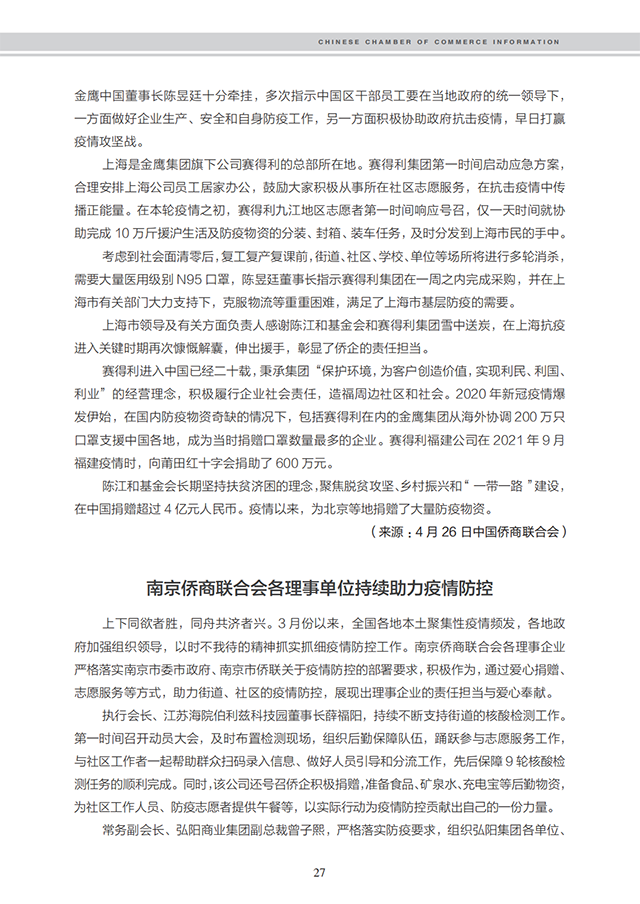 CHINESE CHAMBER OF COMMERCE INFORMATION

金鹰中国董事长陈昱廷十分牵挂，多次指示中国区干部员工要在当地政府的统一领导下，一方面做好企业生产、安全和自身防疫工作，另一方面积极协助政府抗击疫情，早日打赢疫情攻坚战。

上海是金鹰集团旗下公司赛得利的总部所在地。赛得利集团第一时间启动应急方案，合理安排上海公司员工居家办公，鼓励大家积极从事所在社区志愿服务，在抗击疫情中传播正能量。在本轮疫情之初，赛得利九江地区志愿者第一时间响应号召，仅一天时间就协助完成 10 万斤援沪生活及防疫物资的分装、封箱、装车任务，及时分发到上海市民的手中。

考虑到社会面清零后，复工复产复课前，街道、社区、学校、单位等场所将进行多轮消杀，需要大量医用级别 N95 口罩，陈昱廷董事长指示赛得利集团在一周之内完成采购，并在上海市有关部门大力支持下，克服物流等重重困难，满足了上海市基层防疫的需要。

上海市领导及有关方面负责人感谢陈江和基金会和赛得利集团雪中送炭，在上海抗疫进入关键时期再次慷慨解囊，伸出援手，彰显了侨企的责任担当。

赛得利进入中国已经二十载，秉承集团“保护环境，为客户创造价值，实现利民、利国、利业”的经营理念，积极履行企业社会责任，造福周边社区和社会。2020 年新冠疫情爆发伊始，在国内防疫物资奇缺的情况下，包括赛得利在内的金鹰集团从海外协调 200 万只口罩支援中国各地，成为当时捐赠口罩数量最多的企业。赛得利福建公司在 2021 年 9 月福建疫情时，向莆田红十字会捐助了 600 万元。

陈江和基金会长期坚持扶贫济困的理念，聚焦脱贫攻坚、乡村振兴和“一带一路”建设，在中国捐赠超过 4 亿元人民币。疫情以来，为北京等地捐赠了大量防疫物资。

（来源：4 月 26 日中国侨商联合会）

南京侨商联合会各理事单位持续助力疫情防控

上下同欲者胜，同舟共济者兴。3 月份以来，全国各地本土聚集性疫情频发，各地政府加强组织领导，以时不我待的精神抓实抓细疫情防控工作。南京侨商联合会各理事企业严格落实南京市委市政府、南京市侨联关于疫情防控的部署要求，积极作为，通过爱心捐赠、志愿服务等方式，助力街道、社区的疫情防控，展现出理事企业的责任担当与爱心奉献。

执行会长、江苏海院伯利兹科技园董事长薛福阳，持续不断支持街道的核酸检测工作。第一时间召开动员大会，及时布置检测现场，组织后勤保障队伍，踊跃参与志愿服务工作，与社区工作者一起帮助群众扫码录入信息、做好人员引导和分流工作，先后保障 9 轮核酸检测任务的顺利完成。同时，该公司还号召侨企积极捐赠，准备食品、矿泉水、充电宝等后勤物资，为社区工作人员、防疫志愿者提供午餐等，以实际行动为疫情防控贡献出自己的一份力量。

常务副会长、弘阳商业集团副总裁曾子熙，严格落实防疫要求，组织弘阳集团各单位、

27